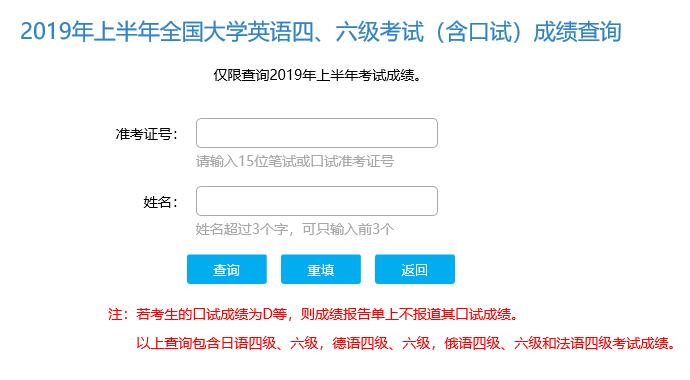 2019年上半年全国大学英语四、六级考试（含口试）成绩查询

仅限查询2019年上半年考试成绩。

准考证号：

请输入15位笔试或口试准考证号

姓名：

姓名超过3个字，可只输入前3个

查询 重填 返回

注：若考生的口试成绩为D等，则成绩报告单上不报道其口试成绩。

以上查询包含日语四级、六级，德语四级、六级，俄语四级、六级和法语四级考试成绩。